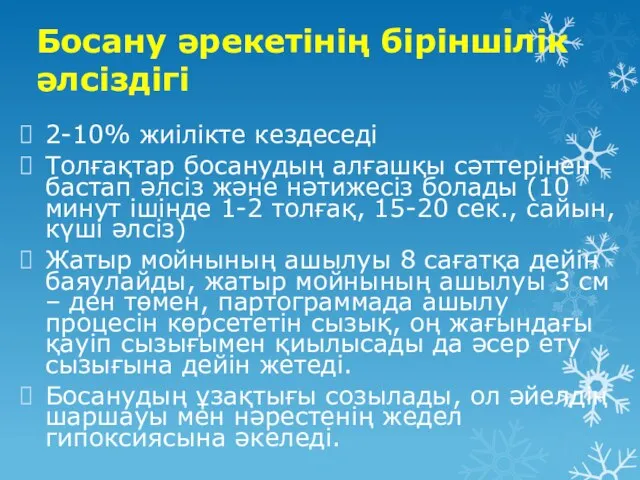 Босану әрекетінің біріншілік әлсіздігі

2-10% жиілікте кездеседі

Толғақтар босанудың алғашқы сәттерінен бастап әлсіз және нәтижесіз болады (10 минут ішінде 1-2 толғақ, 15-20 сек., сайын, күші әлсіз)

Жатыр мойнының ашылуы 8 сағатқа дейін баяулайды, жатыр мойнының ашылуы 3 см – ден төмен, партограммада ашылу процесін көрсететін сызық, оң жағындағы қауіп сызығымен қиылысады да әсер ету сызығына дейін жетеді.

Босанудың ұзақтығы созылады, ол әйелдің шаршауы мен нәрестенің жедел гипоксиясына әкеледі.